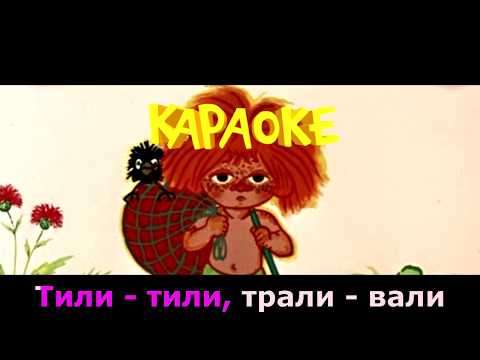 КАРАОКЕ

Тили - тили, трали - вали